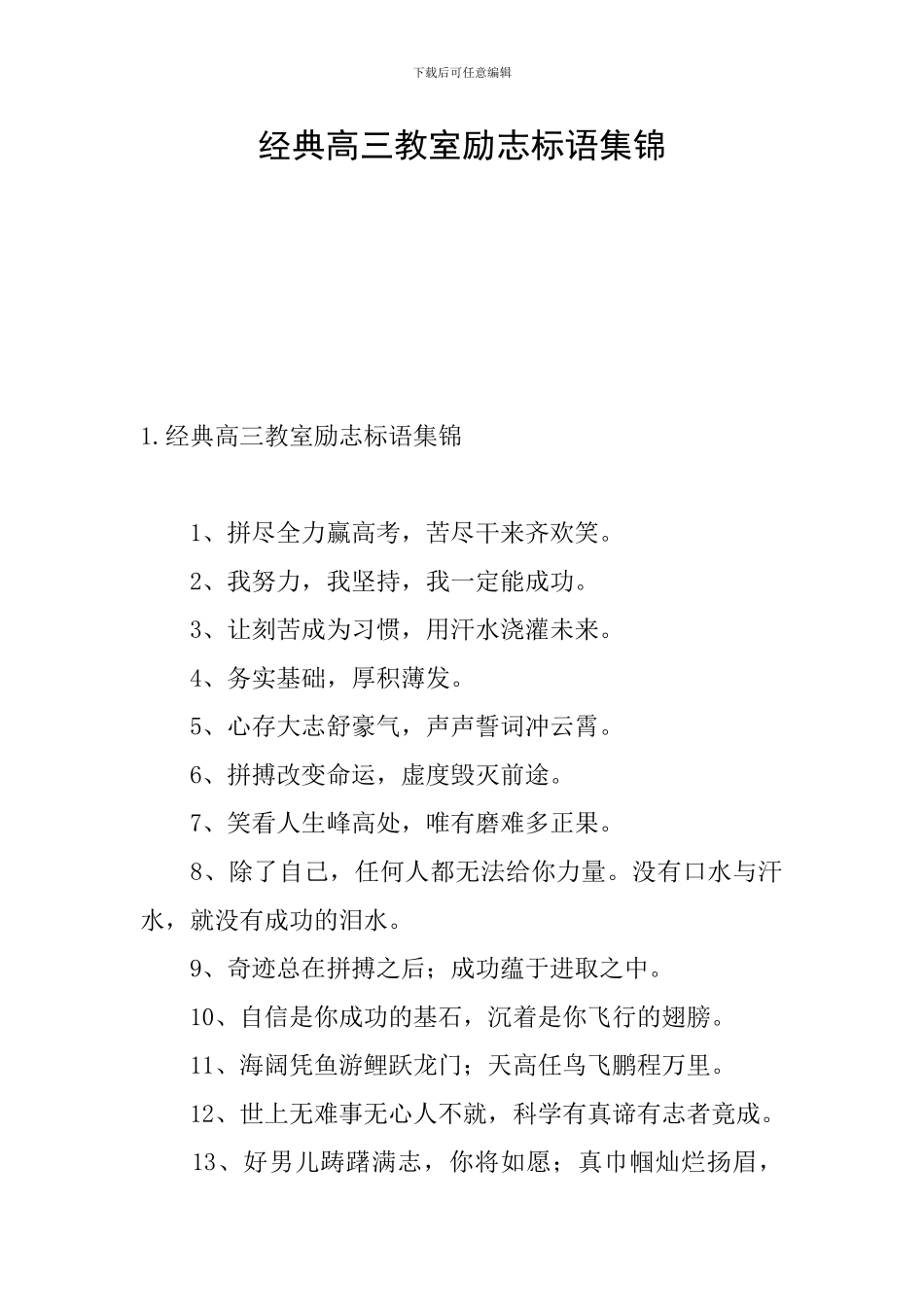 下载后可任意编辑

经典高三教室励志标语集锦

1.经典高三教室励志标语集锦

1、拼尽全力赢高考，苦尽干来齐欢笑。

2、我努力，我坚持，我一定能成功。

3、让刻苦成为习惯，用汗水浇灌未来。

4、务实基础，厚积薄发。

5、心存大志舒豪气，声声誓词冲云霄。

6、拼搏改变命运，虚度毁灭前途。

7、笑看人生峰高处，唯有磨难多正果。

8、除了自己，任何人都无法给你力量。没有口水与汗水，就没有成功的泪水。

9、奇迹总在拼搏之后；成功蕴于进取之中。

10、自信是你成功的基石，沉着是你飞行的翅膀。

11、海阔凭鱼游鲤跃龙门；天高任鸟飞鹏程万里。

12、世上无难事无心人不就，科学有真谛有志者竟成。

13、好男儿踌躇满志，你将如愿；真巾帼灿烂扬眉，